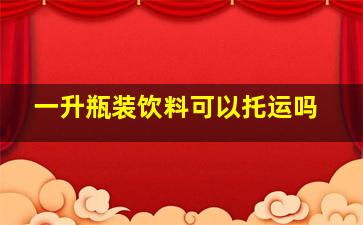 一升瓶装饮料可以托运吗